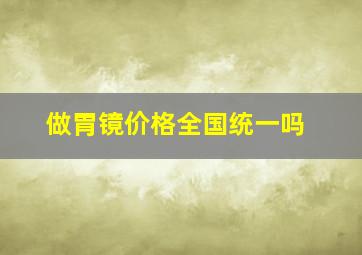 做胃镜价格全国统一吗